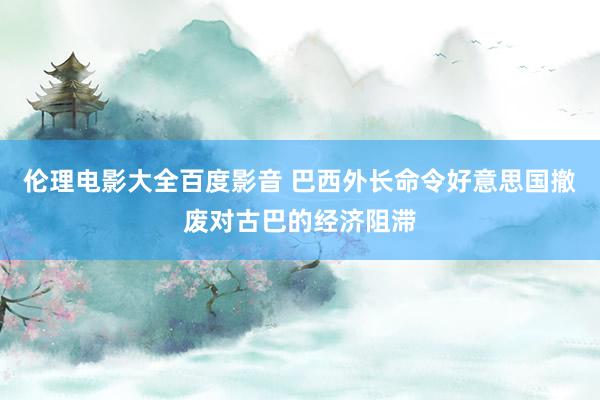 伦理电影大全百度影音 巴西外长命令好意思国撤废对古巴的经济阻滞